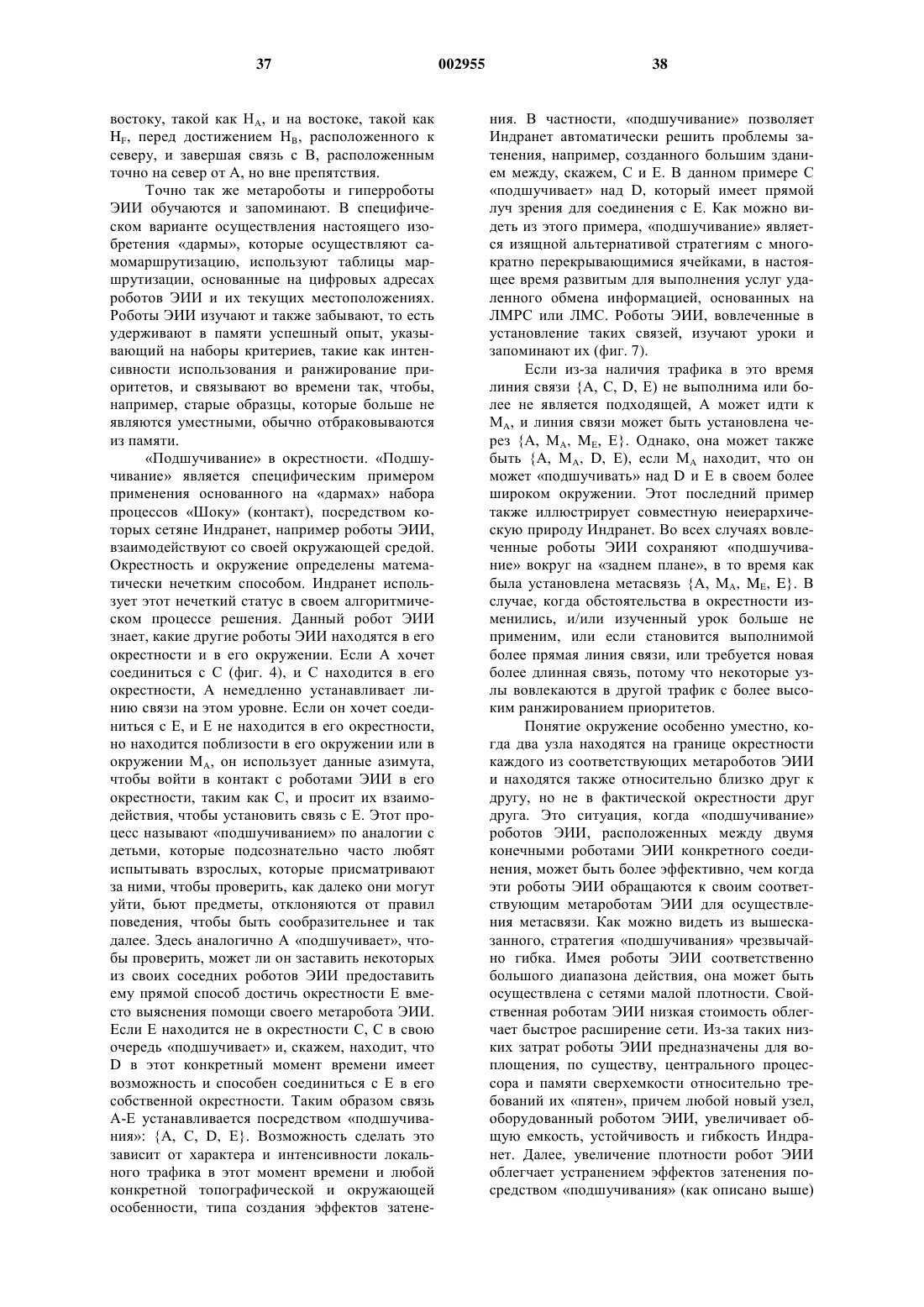 37 002955 38

востоку, такой как $H_A$, и на востоке, такой как $H_F$, перед достижением $H_B$, расположенного к северу, и завершая связь с B, расположенным точно на север от A, но вне препятствия.

Точно так же метароботы и гиперроботы ЭИИ обучаются и запоминают. В специфическом варианте осуществления настоящего изобретения «дармы», которые осуществляют самомаршрутизацию, используют таблицы маршрутизации, основанные на цифровых адресах роботов ЭИИ и их текущих местоположениях. Роботы ЭИИ изучают и также забывают, то есть удерживают в памяти успешный опыт, указывающий на наборы критериев, такие как интенсивности использования и ранжирование приоритетов, и связывают во времени так, чтобы, например, старые образцы, которые больше не являются уместными, обычно отбраковываются из памяти.

«Подшучивание» в окрестности. «Подшучивание» является специфическим примером применения основанного на «дармах» набора процессов «Шоку» (контакт), посредством которых сетяне Индранет, например роботы ЭИИ, взаимодействуют со своей окружающей средой. Окрестность и окружение определены математически нечетким способом. Индранет использует этот нечеткий статус в своем алгоритмическом процессе решения. Данный робот ЭИИ знает, какие другие роботы ЭИИ находятся в его окрестности и в его окружении. Если A хочет соединиться с C (фиг. 4), и C находится в его окрестности, A немедленно устанавливает линию связи на этом уровне. Если он хочет соединиться с E, и E не находится в его окрестности, но находится поблизости в его окружении или в окружении $M_A$, он использует данные азимута, чтобы войти в контакт с роботами ЭИИ в его окрестности, таким как C, и просит их взаимодействия, чтобы установить связь с E. Этот процесс называют «подшучиванием» по аналогии с детьми, которые подсознательно часто любят испытывать взрослых, которые присматривают за ними, чтобы проверить, как далеко они могут уйти, бьют предметы, отклоняются от правил поведения, чтобы быть сообразительнее и так далее. Здесь аналогично A «подшучивает», чтобы проверить, может ли он заставить некоторых из своих соседних роботов ЭИИ предоставить ему прямой способ достичь окрестности E вместо выяснения помощи своего метаробота ЭИИ. Если E находится не в окрестности C, C в свою очередь «подшучивает» и, скажем, находит, что D в этот конкретный момент времени имеет возможность и способен соединиться с E в его собственной окрестности. Таким образом связь A-E устанавливается посредством «подшучивания»: {A, C, D, E}. Возможность сделать это зависит от характера и интенсивности локального трафика в этот момент времени и любой конкретной топографической и окружающей особенности, типа создания эффектов затенения. В частности, «подшучивание» позволяет Индранет автоматически решить проблемы затенения, например, созданного большим зданием между, скажем, C и E. В данном примере C «подшучивает» над D, который имеет прямой луч зрения для соединения с E. Как можно видеть из этого примера, «подшучивание» является изящной альтернативой стратегиям с многократно перекрывающимися ячейками, в настоящее время развитым для выполнения услуг удаленного обмена информацией, основанных на ЛМРС или ЛМС. Роботы ЭИИ, вовлеченные в установление таких связей, изучают уроки и запоминают их (фиг. 7).

Если из-за наличия трафика в это время линия связи {A, C, D, E) не выполнима или более не является подходящей, A может идти к $M_A$, и линия связи может быть установлена через {A, $M_A$, $M_E$, E}. Однако, она может также быть {A, $M_A$, D, E), если $M_A$ находит, что он может «подшучивать» над D и E в своем более широком окружении. Этот последний пример также иллюстрирует совместную неиерархическую природу Индранет. Во всех случаях вовлеченные роботы ЭИИ сохраняют «подшучивание» вокруг на «заднем плане», в то время как была установлена метасвязь {A, $M_A$, $M_E$, E}. В случае, когда обстоятельства в окрестности изменились, и/или изученный урок больше не применим, или если становится выполнимой более прямая линия связи, или требуется новая более длинная связь, потому что некоторые узлы вовлекаются в другой трафик с более высоким ранжированием приоритетов.

Понятие окружение особенно уместно, когда два узла находятся на границе окрестности каждого из соответствующих метароботов ЭИИ и находятся также относительно близко друг к другу, но не в фактической окрестности друг друга. Это ситуация, когда «подшучивание» роботов ЭИИ, расположенных между двумя конечными роботами ЭИИ конкретного соединения, может быть более эффективно, чем когда эти роботы ЭИИ обращаются к своим соответствующим метароботам ЭИИ для осуществления метасвязи. Как можно видеть из вышесказанного, стратегия «подшучивания» чрезвычайно гибка. Имея роботы ЭИИ соответственно большого диапазона действия, она может быть осуществлена с сетями малой плотности. Свойственная роботам ЭИИ низкая стоимость облегчает быстрое расширение сети. Из-за таких низких затрат роботы ЭИИ предназначены для воплощения, по существу, центрального процессора и памяти сверхемкости относительно требований их «пятен», причем любой новый узел, оборудованный роботом ЭИИ, увеличивает общую емкость, устойчивость и гибкость Индранет. Далее, увеличение плотности робот ЭИИ облегчает устранением эффектов затенения посредством «подшучивания» (как описано выше)